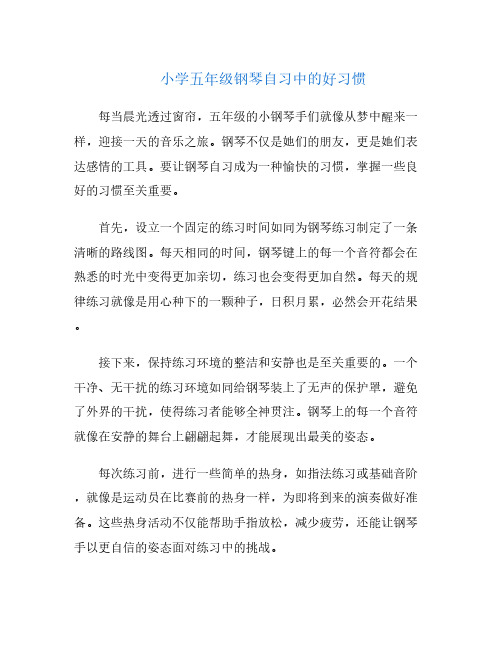 小学五年级钢琴自习中的好习惯

每当晨光透过窗帘，五年级的小钢琴手们就像从梦中醒来一样，迎接一天的音乐之旅。钢琴不仅是她们的朋友，更是她们表达感情的工具。要让钢琴自习成为一种愉快的习惯，掌握一些良好的习惯至关重要。

首先，设立一个固定的练习时间如同为钢琴练习制定了一条清晰的路线图。每天相同的时间，钢琴键上的每一个音符都会在熟悉的时光中变得更加亲切，练习也会变得更加自然。每天的规律练习就像是用心种下的一颗种子，日积月累，必然会开花结果。

接下来，保持练习环境的整洁和安静也是至关重要的。一个干净、无干扰的练习环境如同给钢琴装上了无声的保护罩，避免了外界的干扰，使得练习者能够全神贯注。钢琴上的每一个音符就像在安静的舞台上翩翩起舞，才能展现出最美的姿态。

每次练习前，进行一些简单的热身，如指法练习或基础音阶，就像是运动员在比赛前的热身一样，为即将到来的演奏做好准备。这些热身活动不仅能帮助手指放松，减少疲劳，还能让钢琴手以更自信的姿态面对练习中的挑战。